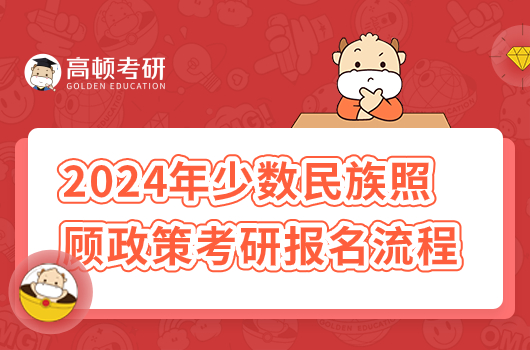 高顿考研
GOLDEN EDUCATION

2024年少数民族照顾政策考研报名流程